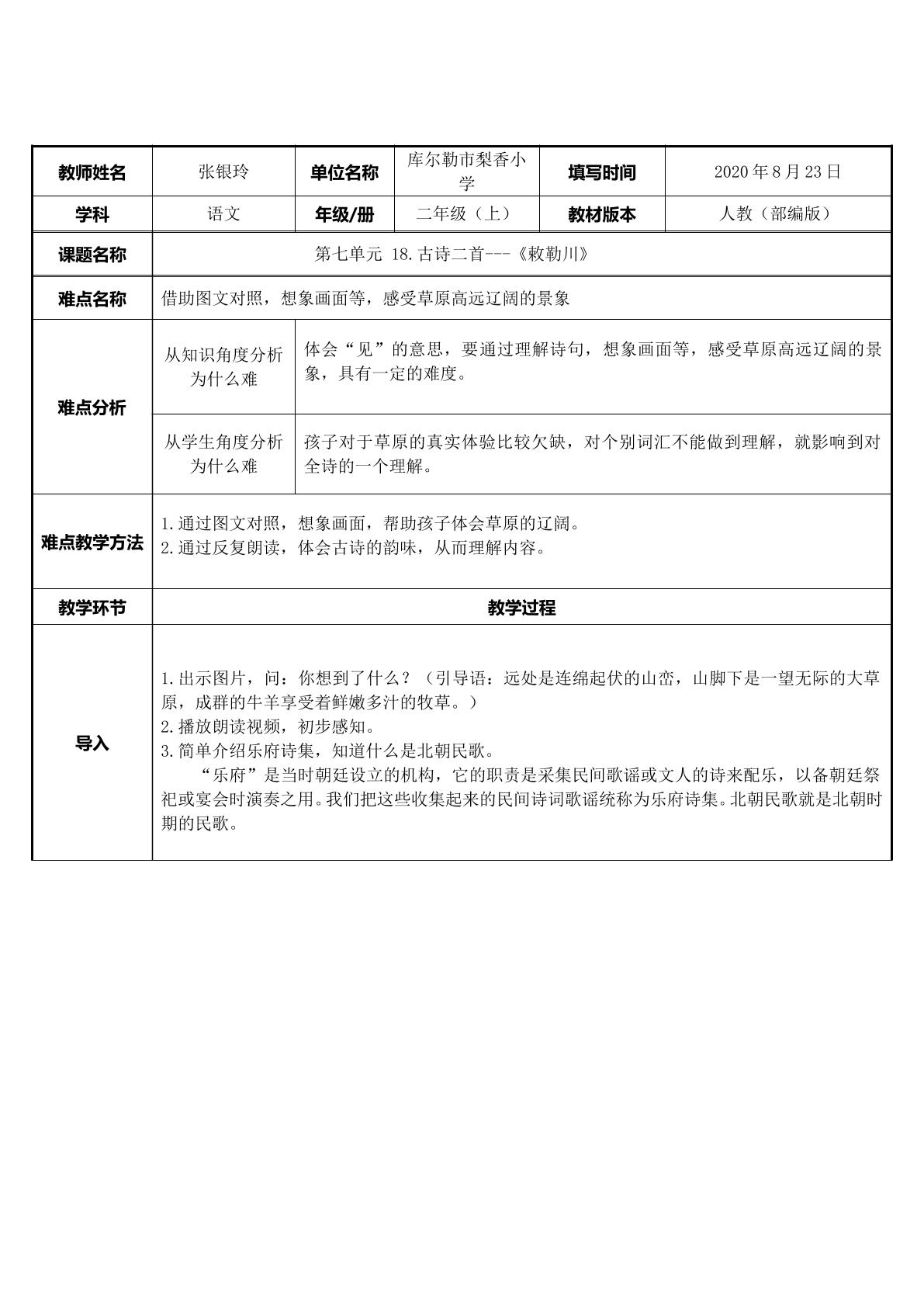 | 教师姓名 | 张银玲 | 单位名称 | 库尔勒市梨香小学 | 填写时间 | 2020年8月23日 |
|---|---|---|---|---|---|
| 学科 | 语文 | 年级/册 | 二年级（上） | 教材版本 | 人教（部编版） |
| 课题名称 | 第七单元 18.古诗二首---《敕勒川》 | | | | |
| 难点名称 | 借助图文对照，想象画面等，感受草原高远辽阔的景象 | | | | |
| 难点分析 | 从知识角度分析为什么难 | 体会“见”的意思，要通过理解诗句，想象画面等，感受草原高远辽阔的景象，具有一定的难度。 | | | |
| | 从学生角度分析为什么难 | 孩子对于草原的真实体验比较欠缺，对个别词汇不能做到理解，就影响到对全诗的一个理解。 | | | |
| 难点教学方法 | 1.通过图文对照，想象画面，帮助孩子体会草原的辽阔。 2.通过反复朗读，体会古诗的韵味，从而理解内容。 | | | | |
| 教学环节 | 教学过程 | | | | |
| 导入 | 1.出示图片，问：你想到了什么？（引导语：远处是连绵起伏的山峦，山脚下是一望无际的大草原，成群的牛羊享受着鲜嫩多汁的牧草。） 2.播放朗读视频，初步感知。 3.简单介绍乐府诗集，知道什么是北朝民歌。 “乐府”是当时朝廷设立的机构，它的职责是采集民间歌谣或文人的诗来配乐，以备朝廷祭祀或宴会时演奏之用。我们把这些收集起来的民间诗词歌谣统称为乐府诗集。北朝民歌就是北朝时期的民歌。 | | | | |